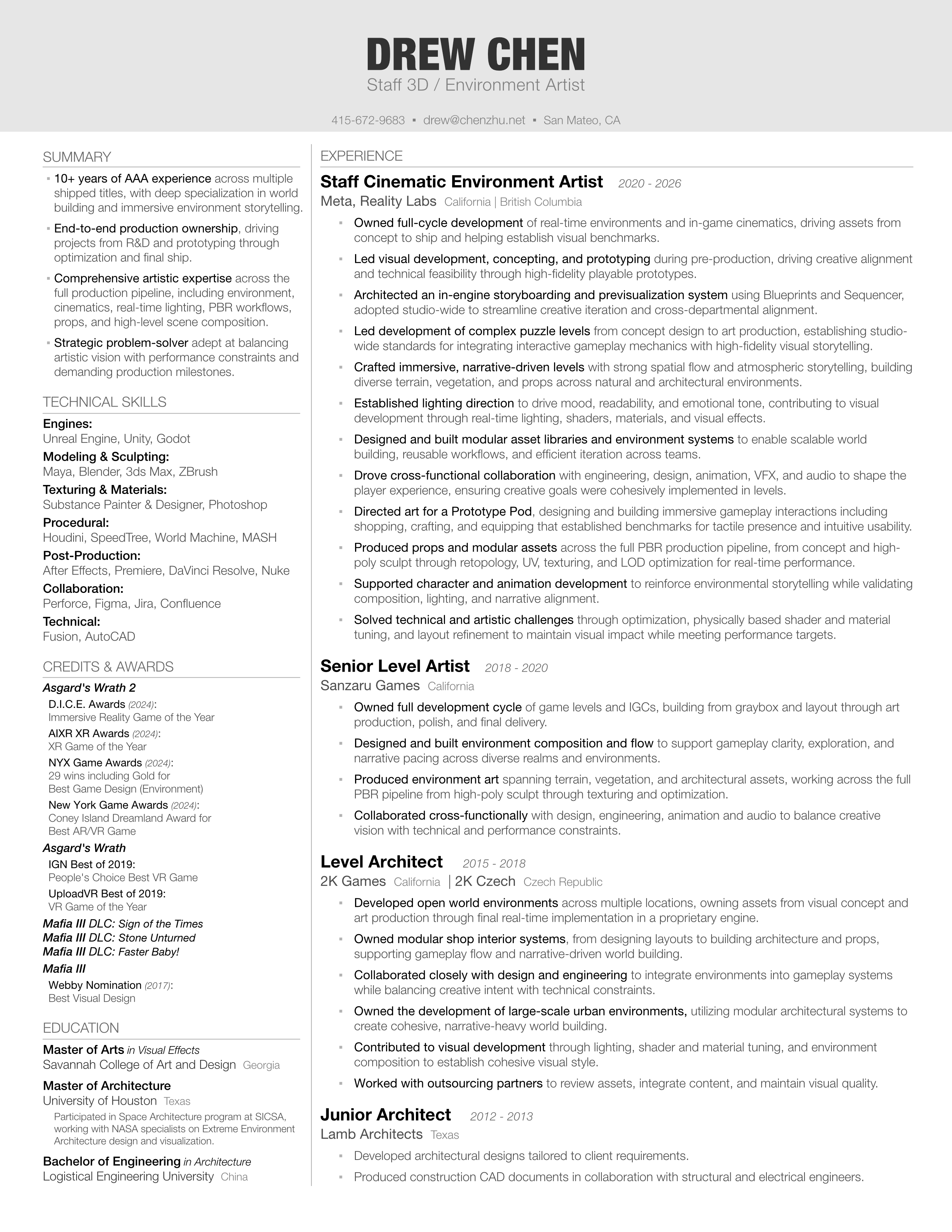 DREW CHEN
Staff 3D / Environment Artist

415-672-9683 ▪ drew@chenzhu.net ▪ San Mateo, CA

SUMMARY

▪ 10+ years of AAA experience across multiple shipped titles, with deep specialization in world building and immersive environment storytelling.

▪ End-to-end production ownership, driving projects from R&D and prototyping through optimization and final ship.

▪ Comprehensive artistic expertise across the full production pipeline, including environment, cinematics, real-time lighting, PBR workflows, props, and high-level scene composition.

▪ Strategic problem-solver adept at balancing artistic vision with performance constraints and demanding production milestones.

TECHNICAL SKILLS

Engines:
Unreal Engine, Unity, Godot

Modeling & Sculpting:
Maya, Blender, 3ds Max, ZBrush

Texturing & Materials:
Substance Painter & Designer, Photoshop

Procedural:
Houdini, SpeedTree, World Machine, MASH

Post-Production:
After Effects, Premiere, DaVinci Resolve, Nuke

Collaboration:
Perforce, Figma, Jira, Confluence

Technical:
Fusion, AutoCAD

CREDITS & AWARDS

Asgard's Wrath 2
D.I.C.E. Awards (2024):
Immersive Reality Game of the Year
AIXR XR Awards (2024):
XR Game of the Year
NYX Game Awards (2024):
29 wins including Gold for Best Game Design (Environment)
New York Game Awards (2024):
Coney Island Dreamland Award for Best AR/VR Game

Asgard's Wrath
IGN Best of 2019:
People's Choice Best VR Game
UploadVR Best of 2019:
VR Game of the Year

Mafia III DLC: Sign of the Times
Mafia III DLC: Stone Unturned
Mafia III DLC: Faster Baby!
Mafia III
Webby Nomination (2017):
Best Visual Design

EDUCATION

Master of Arts in Visual Effects
Savannah College of Art and Design Georgia

Master of Architecture
University of Houston Texas
Participated in Space Architecture program at SICSA, working with NASA specialists on Extreme Environment Architecture design and visualization.

Bachelor of Engineering in Architecture
Logistical Engineering University China

EXPERIENCE

Staff Cinematic Environment Artist 2020 - 2026
Meta, Reality Labs California | British Columbia

▪ Owned full-cycle development of real-time environments and in-game cinematics, driving assets from concept to ship and helping establish visual benchmarks.
▪ Led visual development, concepting, and prototyping during pre-production, driving creative alignment and technical feasibility through high-fidelity playable prototypes.
▪ Architected an in-engine storyboarding and previsualization system using Blueprints and Sequencer, adopted studio-wide to streamline creative iteration and cross-departmental alignment.
▪ Led development of complex puzzle levels from concept design to art production, establishing studio-wide standards for integrating interactive gameplay mechanics with high-fidelity visual storytelling.
▪ Crafted immersive, narrative-driven levels with strong spatial flow and atmospheric storytelling, building diverse terrain, vegetation, and props across natural and architectural environments.
▪ Established lighting direction to drive mood, readability, and emotional tone, contributing to visual development through real-time lighting, shaders, materials, and visual effects.
▪ Designed and built modular asset libraries and environment systems to enable scalable world building, reusable workflows, and efficient iteration across teams.
▪ Drove cross-functional collaboration with engineering, design, animation, VFX, and audio to shape the player experience, ensuring creative goals were cohesively implemented in levels.
▪ Directed art for a Prototype Pod, designing and building immersive gameplay interactions including shopping, crafting, and equipping that established benchmarks for tactile presence and intuitive usability.
▪ Produced props and modular assets across the full PBR production pipeline, from concept and high-poly sculpt through retopology, UV, texturing, and LOD optimization for real-time performance.
▪ Supported character and animation development to reinforce environmental storytelling while validating composition, lighting, and narrative alignment.
▪ Solved technical and artistic challenges through optimization, physically based shader and material tuning, and layout refinement to maintain visual impact while meeting performance targets.

Senior Level Artist 2018 - 2020
Sanzaru Games California

▪ Owned full development cycle of game levels and IGCs, building from graybox and layout through art production, polish, and final delivery.
▪ Designed and built environment composition and flow to support gameplay clarity, exploration, and narrative pacing across diverse realms and environments.
▪ Produced environment art spanning terrain, vegetation, and architectural assets, working across the full PBR pipeline from high-poly sculpt through texturing and optimization.
▪ Collaborated cross-functionally with design, engineering, animation and audio to balance creative vision with technical and performance constraints.

Level Architect 2015 - 2018
2K Games California | 2K Czech Czech Republic

▪ Developed open world environments across multiple locations, owning assets from visual concept and art production through final real-time implementation in a proprietary engine.
▪ Owned modular shop interior systems, from designing layouts to building architecture and props, supporting gameplay flow and narrative-driven world building.
▪ Collaborated closely with design and engineering to integrate environments into gameplay systems while balancing creative intent with technical constraints.
▪ Owned the development of large-scale urban environments, utilizing modular architectural systems to create cohesive, narrative-heavy world building.
▪ Contributed to visual development through lighting, shader and material tuning, and environment composition to establish cohesive visual style.
▪ Worked with outsourcing partners to review assets, integrate content, and maintain visual quality.

Junior Architect 2012 - 2013
Lamb Architects Texas

▪ Developed architectural designs tailored to client requirements.
▪ Produced construction CAD documents in collaboration with structural and electrical engineers.